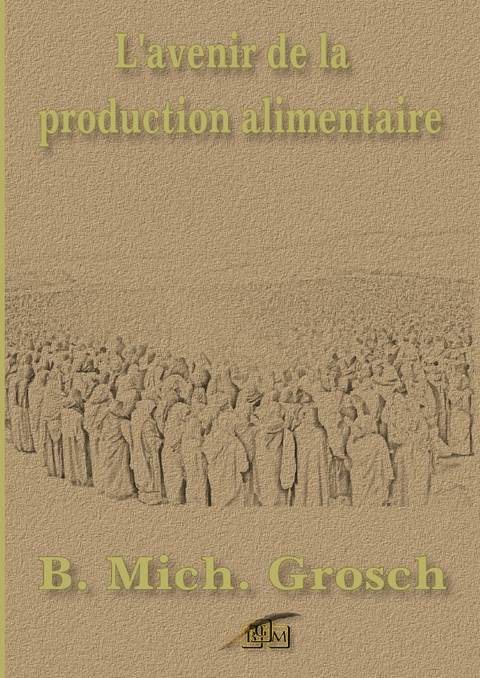 L'avenir de la production alimentaire

B. Mich. Grosch

BGM